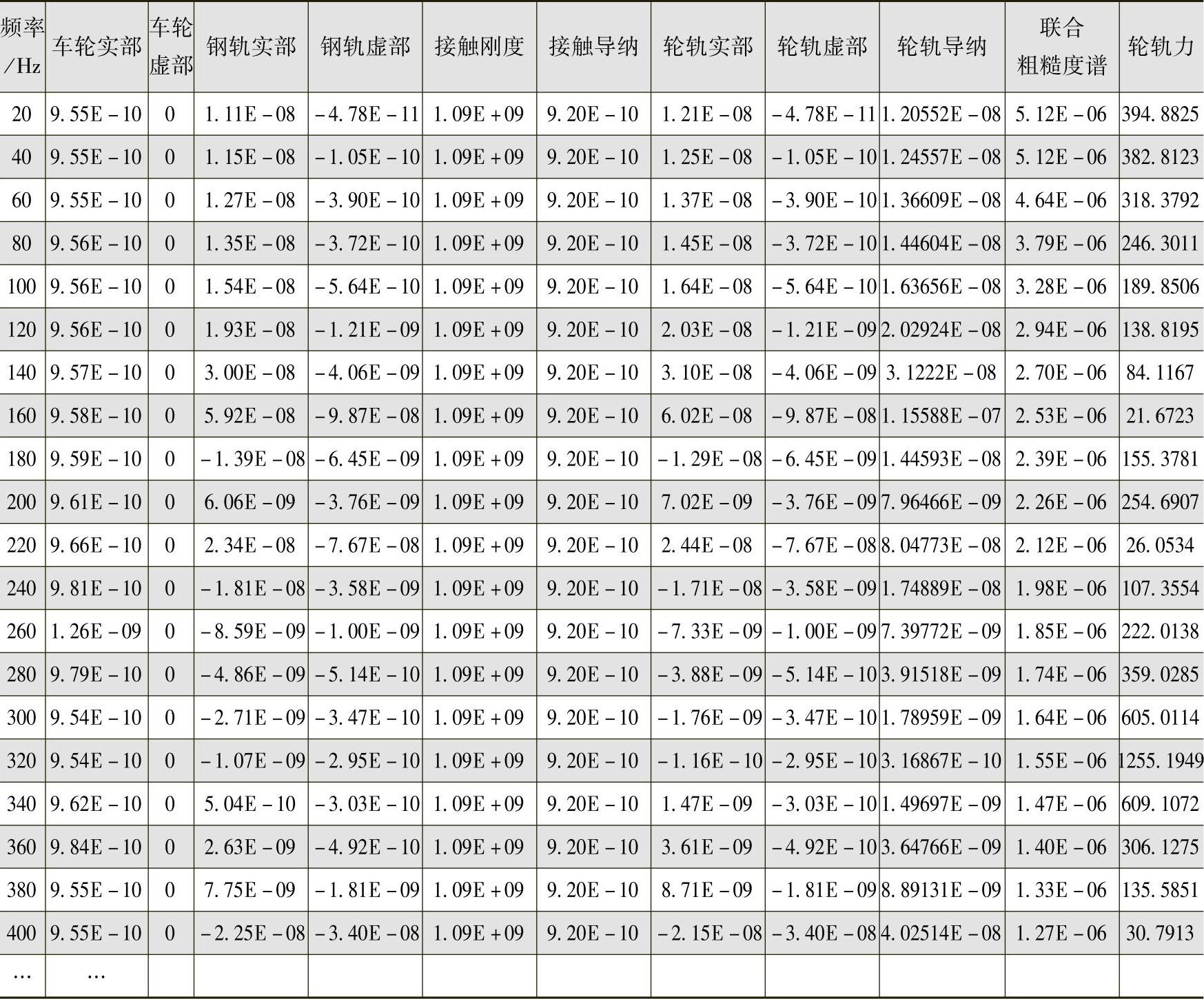 | 频率/Hz | 车轮实部 | 车轮虚部 | 钢轨实部 | 钢轨虚部 | 接触刚度 | 接触导纳 | 轮轨实部 | 轮轨虚部 | 轮轨导纳 | 联合粗糙度谱 | 轮轨力 |
|---|---|---|---|---|---|---|---|---|---|---|---|
| 20 | 9.55E-10 | 0 | 1.11E-08 | -4.78E-11 | 1.09E+09 | 9.20E-10 | 1.21E-08 | -4.78E-11 | 1.20552E-08 | 5.12E-06 | 394.8825 |
| 40 | 9.55E-10 | 0 | 1.15E-08 | -1.05E-10 | 1.09E+09 | 9.20E-10 | 1.25E-08 | -1.05E-10 | 1.24557E-08 | 5.12E-06 | 382.8123 |
| 60 | 9.55E-10 | 0 | 1.27E-08 | -3.90E-10 | 1.09E+09 | 9.20E-10 | 1.37E-08 | -3.90E-10 | 1.36609E-08 | 4.64E-06 | 318.3792 |
| 80 | 9.56E-10 | 0 | 1.35E-08 | -3.72E-10 | 1.09E+09 | 9.20E-10 | 1.45E-08 | -3.72E-10 | 1.44604E-08 | 3.79E-06 | 246.3011 |
| 100 | 9.56E-10 | 0 | 1.54E-08 | -5.64E-10 | 1.09E+09 | 9.20E-10 | 1.64E-08 | -5.64E-10 | 1.63656E-08 | 3.28E-06 | 189.8506 |
| 120 | 9.56E-10 | 0 | 1.93E-08 | -1.21E-09 | 1.09E+09 | 9.20E-10 | 2.03E-08 | -1.21E-09 | 2.02924E-08 | 2.94E-06 | 138.8195 |
| 140 | 9.57E-10 | 0 | 3.00E-08 | -4.06E-09 | 1.09E+09 | 9.20E-10 | 3.10E-08 | -4.06E-09 | 3.1222E-08 | 2.70E-06 | 84.1167 |
| 160 | 9.58E-10 | 0 | 5.92E-08 | -9.87E-08 | 1.09E+09 | 9.20E-10 | 6.02E-08 | -9.87E-08 | 1.15588E-07 | 2.53E-06 | 21.6723 |
| 180 | 9.59E-10 | 0 | -1.39E-08 | -6.45E-09 | 1.09E+09 | 9.20E-10 | -1.29E-08 | -6.45E-09 | 1.44593E-08 | 2.39E-06 | 155.3781 |
| 200 | 9.61E-10 | 0 | 6.06E-09 | -3.76E-09 | 1.09E+09 | 9.20E-10 | 7.02E-09 | -3.76E-09 | 7.96466E-09 | 2.26E-06 | 254.6907 |
| 220 | 9.66E-10 | 0 | 2.34E-08 | -7.67E-08 | 1.09E+09 | 9.20E-10 | 2.44E-08 | -7.67E-08 | 8.04773E-08 | 2.12E-06 | 26.0534 |
| 240 | 9.81E-10 | 0 | -1.81E-08 | -3.58E-09 | 1.09E+09 | 9.20E-10 | -1.71E-08 | -3.58E-09 | 1.74889E-08 | 1.98E-06 | 107.3554 |
| 260 | 1.26E-09 | 0 | -8.59E-09 | -1.00E-09 | 1.09E+09 | 9.20E-10 | -7.33E-09 | -1.00E-09 | 7.39772E-09 | 1.85E-06 | 222.0138 |
| 280 | 9.79E-10 | 0 | -4.86E-09 | -5.14E-10 | 1.09E+09 | 9.20E-10 | -3.88E-09 | -5.14E-10 | 3.91518E-09 | 1.74E-06 | 359.0285 |
| 300 | 9.54E-10 | 0 | -2.71E-09 | -3.47E-10 | 1.09E+09 | 9.20E-10 | -1.76E-09 | -3.47E-10 | 1.78959E-09 | 1.64E-06 | 605.0114 |
| 320 | 9.54E-10 | 0 | -1.07E-09 | -2.95E-10 | 1.09E+09 | 9.20E-10 | -1.16E-10 | -2.95E-10 | 3.16867E-10 | 1.55E-06 | 1255.1949 |
| 340 | 9.62E-10 | 0 | 5.04E-10 | -3.03E-10 | 1.09E+09 | 9.20E-10 | 1.47E-09 | -3.03E-10 | 1.49697E-09 | 1.47E-06 | 609.1072 |
| 360 | 9.84E-10 | 0 | 2.63E-09 | -4.92E-10 | 1.09E+09 | 9.20E-10 | 3.61E-09 | -4.92E-10 | 3.64766E-09 | 1.40E-06 | 306.1275 |
| 380 | 9.55E-10 | 0 | 7.75E-09 | -1.81E-09 | 1.09E+09 | 9.20E-10 | 8.71E-09 | -1.81E-09 | 8.89131E-09 | 1.33E-06 | 135.5851 |
| 400 | 9.55E-10 | 0 | -2.25E-08 | -3.40E-08 | 1.09E+09 | 9.20E-10 | -2.15E-08 | -3.40E-08 | 4.02514E-08 | 1.27E-06 | 30.7913 |
| … | … | | | | | | | | | | |